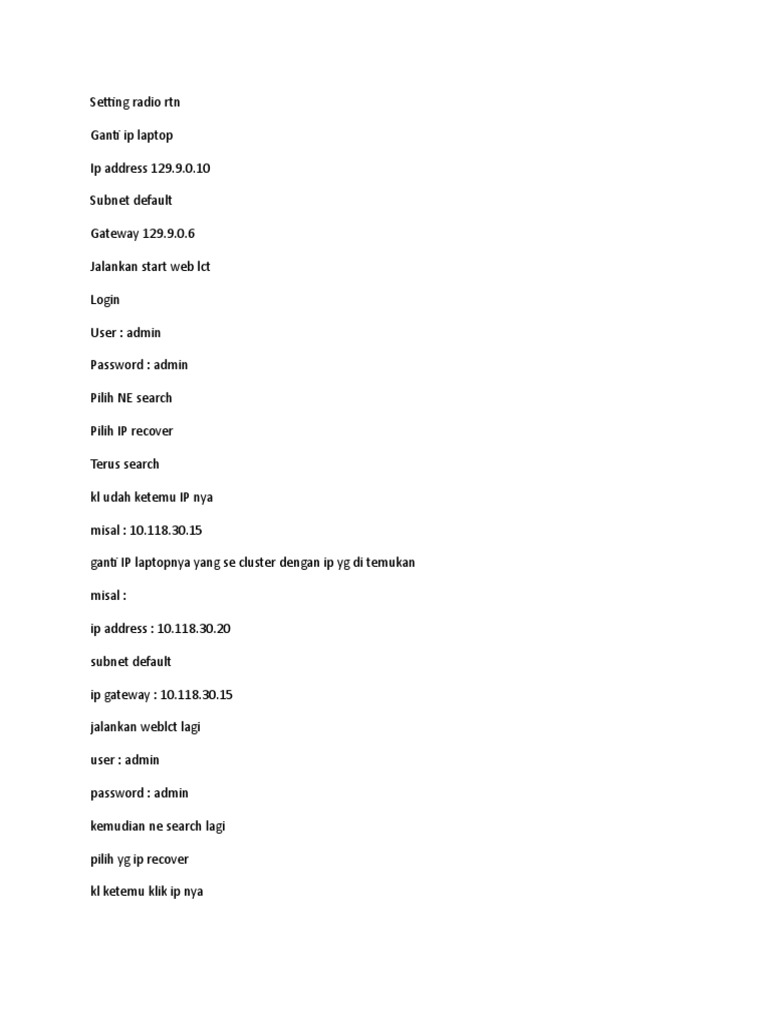 Setting radio rtn

Ganti ip laptop

Ip address 129.9.0.10

Subnet default

Gateway 129.9.0.6

Jalankan start web lct

Login

User : admin

Password : admin

Pilih NE search

Pilih IP recover

Terus search

kl udah ketemu IP nya

misal : 10.118.30.15

ganti IP laptopnya yang se cluster dengan ip yg di temukan

misal :

ip address : 10.118.30.20

subnet default

ip gateway : 10.118.30.15

jalankan weblct lagi

user : admin

password : admin

kemudian ne search lagi

pilih yg ip recover

kl ketemu klik ip nya